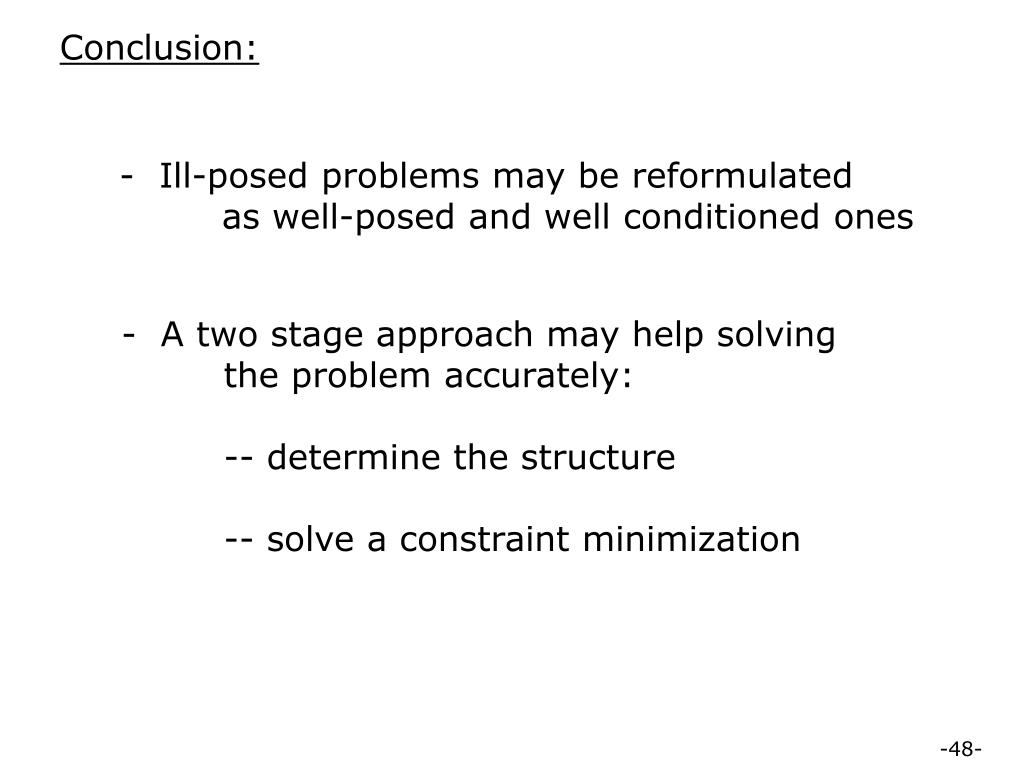 Conclusion:

- Ill-posed problems may be reformulated as well-posed and well conditioned ones

- A two stage approach may help solving the problem accurately:

-- determine the structure

-- solve a constraint minimization

-48-